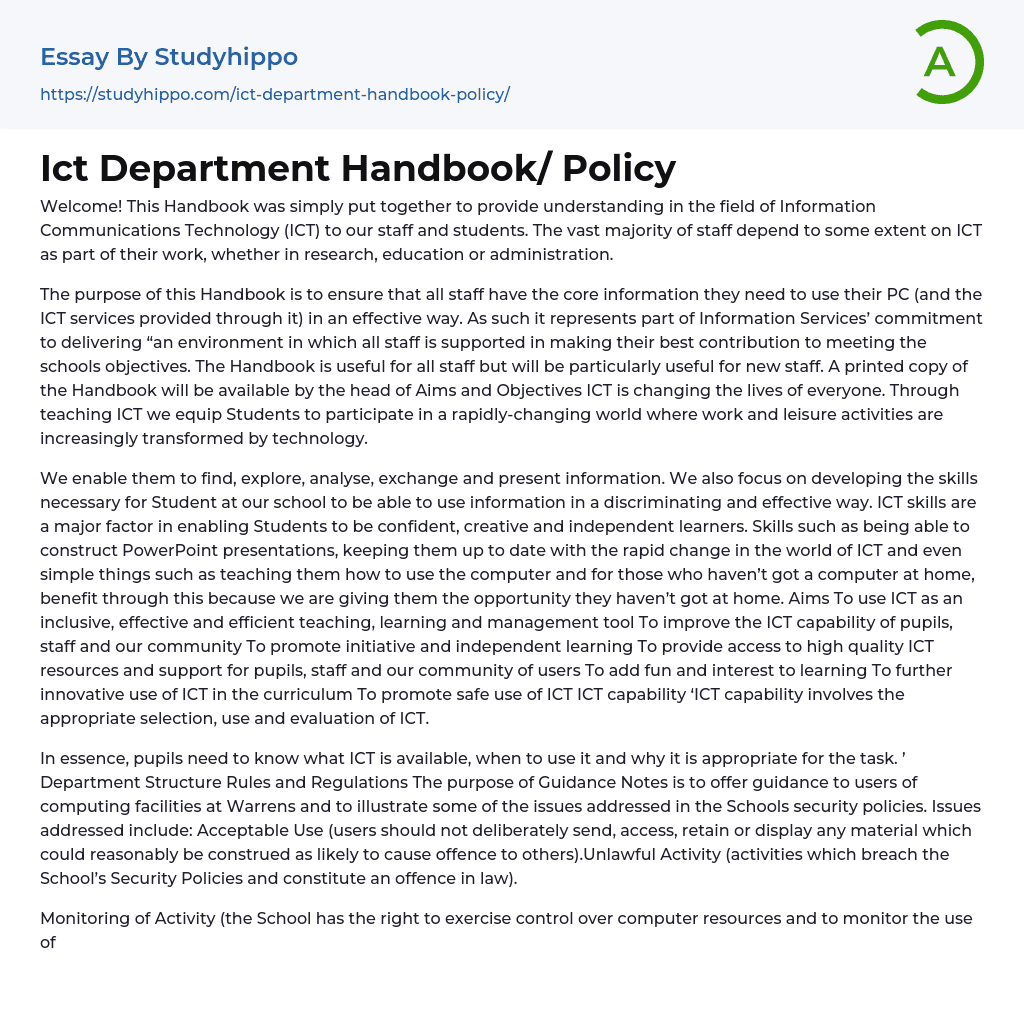 Essay By Studyhippo
https://studyhippo.com/ict-department-handbook-policy/

A

Ict Department Handbook/ Policy

Welcome! This Handbook was simply put together to provide understanding in the field of Information Communications Technology (ICT) to our staff and students. The vast majority of staff depend to some extent on ICT as part of their work, whether in research, education or administration.

The purpose of this Handbook is to ensure that all staff have the core information they need to use their PC (and the ICT services provided through it) in an effective way. As such it represents part of Information Services' commitment to delivering "an environment in which all staff is supported in making their best contribution to meeting the schools objectives. The Handbook is useful for all staff but will be particularly useful for new staff. A printed copy of the Handbook will be available by the head of Aims and Objectives ICT is changing the lives of everyone. Through teaching ICT we equip Students to participate in a rapidly-changing world where work and leisure activities are increasingly transformed by technology.

We enable them to find, explore, analyse, exchange and present information. We also focus on developing the skills necessary for Student at our school to be able to use information in a discriminating and effective way. ICT skills are a major factor in enabling Students to be confident, creative and independent learners. Skills such as being able to construct PowerPoint presentations, keeping them up to date with the rapid change in the world of ICT and even simple things such as teaching them how to use the computer and for those who haven't got a computer at home, benefit through this because we are giving them the opportunity they haven't got at home. Aims To use ICT as an inclusive, effective and efficient teaching, learning and management tool To improve the ICT capability of pupils, staff and our community To promote initiative and independent learning To provide access to high quality ICT resources and support for pupils, staff and our community of users To add fun and interest to learning To further innovative use of ICT in the curriculum To promote safe use of ICT ICT capability 'ICT capability involves the appropriate selection, use and evaluation of ICT.

In essence, pupils need to know what ICT is available, when to use it and why it is appropriate for the task. ' Department Structure Rules and Regulations The purpose of Guidance Notes is to offer guidance to users of computing facilities at Warrens and to illustrate some of the issues addressed in the Schools security policies. Issues addressed include: Acceptable Use (users should not deliberately send, access, retain or display any material which could reasonably be construed as likely to cause offence to others).Unlawful Activity (activities which breach the School's Security Policies and constitute an offence in law).

Monitoring of Activity (the School has the right to exercise control over computer resources and to monitor the use of